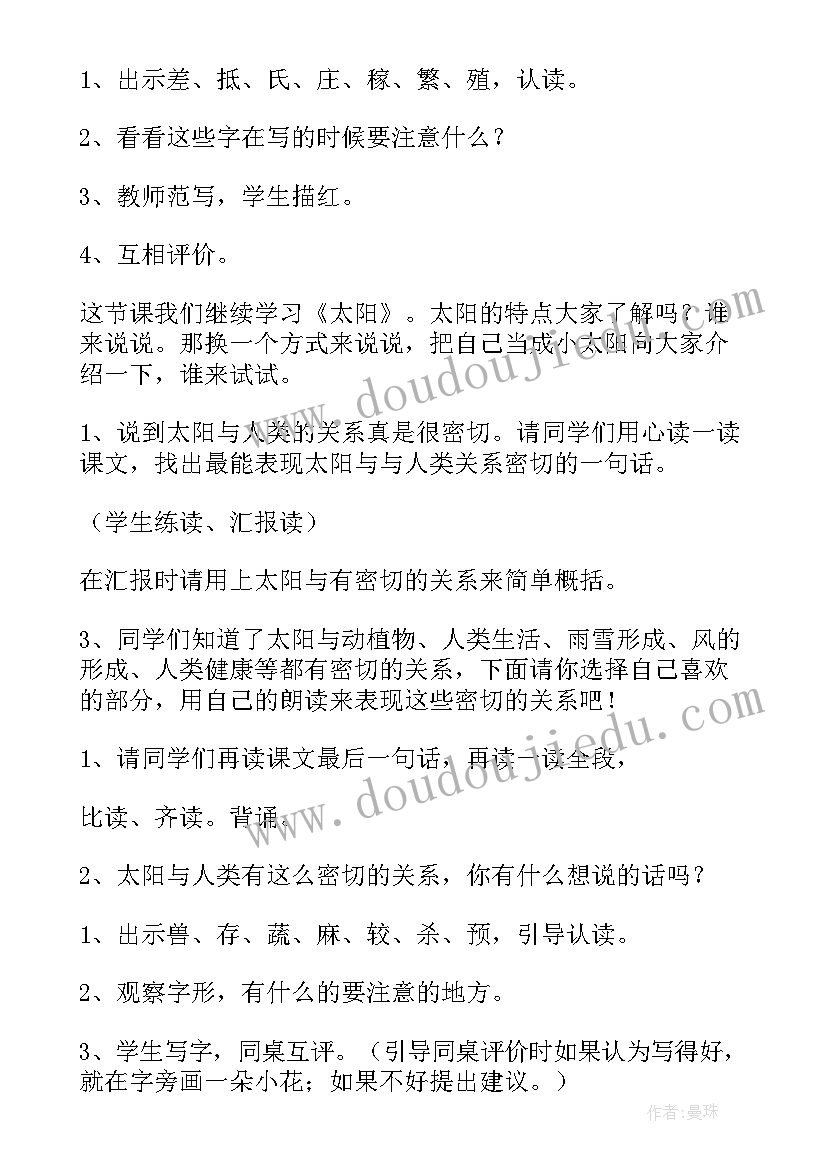 1、出示差、抵、氏、庄、稼、繁、殖，认读。

2、看看这些字在写的时候要注意什么？

3、教师范写，学生描红。

4、互相评价。

这节课我们继续学习《太阳》。太阳的特点大家了解吗？谁来说说。那换一个方式来说说，把自己当成小太阳向大家介绍一下，谁来试试。

1、说到太阳与人类的关系真是很密切。请同学们用心读一读课文，找出最能表现太阳与与人类关系密切的一句话。

（学生练读、汇报读）

在汇报时请用上太阳与有密切的关系来简单概括。

3、同学们知道了太阳与动植物、人类生活、雨雪形成、风的形成、人类健康等都有密切的关系，下面请你选择自己喜欢的部分，用自己的朗读来表现这些密切的关系吧！

1、请同学们再读课文最后一句话，再读一读全段，

比读、齐读。背诵。

2、太阳与人类有这么密切的关系，你有什么想说的话吗？

1、出示兽、存、蔬、麻、较、杀、预，引导认读。

2、观察字形，有什么的要注意的地方。

3、学生写字，同桌互评。（引导同桌评价时如果认为写得好，就在字旁画一朵小花；如果不好提出建议。）

www.doudoujiedu.com

www.doudoujiedu.com

作者：曼珠